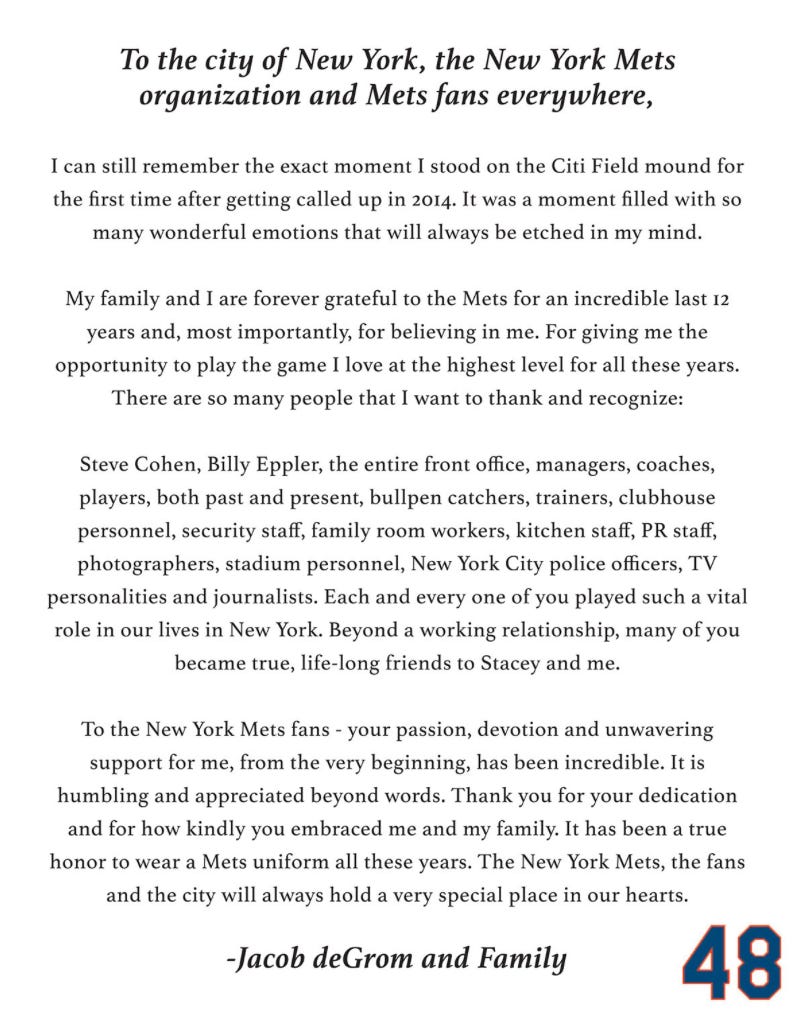 To the city of New York, the New York Mets organization and Mets fans everywhere,

I can still remember the exact moment I stood on the Citi Field mound for the first time after getting called up in 2014. It was a moment filled with so many wonderful emotions that will always be etched in my mind.

My family and I are forever grateful to the Mets for an incredible last 12 years and, most importantly, for believing in me. For giving me the opportunity to play the game I love at the highest level for all these years. There are so many people that I want to thank and recognize:

Steve Cohen, Billy Eppler, the entire front office, managers, coaches, players, both past and present, bullpen catchers, trainers, clubhouse personnel, security staff, family room workers, kitchen staff, PR staff, photographers, stadium personnel, New York City police officers, TV personalities and journalists. Each and every one of you played such a vital role in our lives in New York. Beyond a working relationship, many of you became true, life-long friends to Stacey and me.

To the New York Mets fans - your passion, devotion and unwavering support for me, from the very beginning, has been incredible. It is humbling and appreciated beyond words. Thank you for your dedication and for how kindly you embraced me and my family. It has been a true honor to wear a Mets uniform all these years. The New York Mets, the fans and the city will always hold a very special place in our hearts.

-Jacob deGrom and Family

48